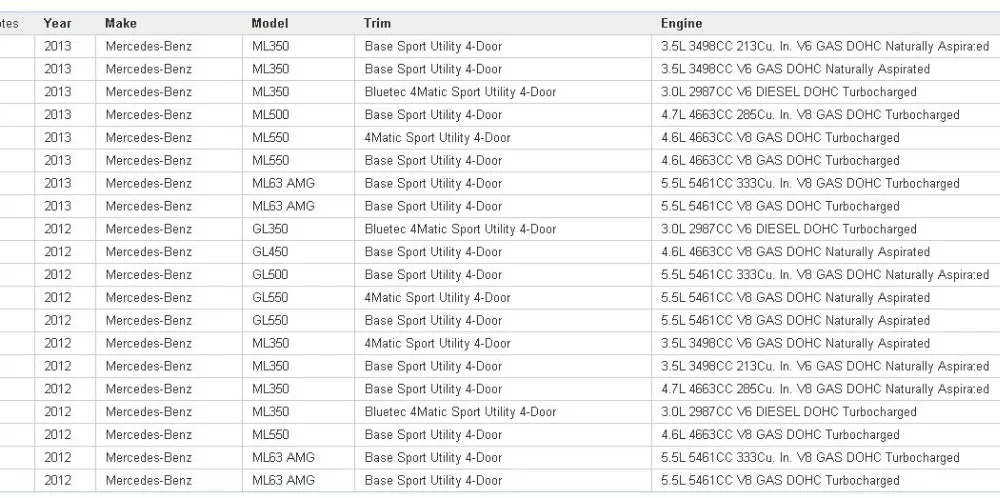 | tes | Year | Make | Model | Trim | Engine |
|---|---|---|---|---|---|
| | 2013 | Mercedes-Benz | ML350 | Base Sport Utility 4-Door | 3.5L 3498CC 213Cu. In. V6 GAS DOHC Naturally Aspirated |
| | 2013 | Mercedes-Benz | ML350 | Base Sport Utility 4-Door | 3.5L 3498CC V6 GAS DOHC Naturally Aspirated |
| | 2013 | Mercedes-Benz | ML350 | Bluetec 4Matic Sport Utility 4-Door | 3.0L 2987CC V6 DIESEL DOHC Turbocharged |
| | 2013 | Mercedes-Benz | ML500 | Base Sport Utility 4-Door | 4.7L 4663CC 285Cu. In. V8 GAS DOHC Turbocharged |
| | 2013 | Mercedes-Benz | ML550 | 4Matic Sport Utility 4-Door | 4.6L 4663CC V8 GAS DOHC Turbocharged |
| | 2013 | Mercedes-Benz | ML550 | Base Sport Utility 4-Door | 4.6L 4663CC V8 GAS DOHC Turbocharged |
| | 2013 | Mercedes-Benz | ML63 AMG | Base Sport Utility 4-Door | 5.5L 5461CC 333Cu. In. V8 GAS DOHC Turbocharged |
| | 2013 | Mercedes-Benz | ML63 AMG | Base Sport Utility 4-Door | 5.5L 5461CC V8 GAS DOHC Turbocharged |
| | 2012 | Mercedes-Benz | GL350 | Bluetec 4Matic Sport Utility 4-Door | 3.0L 2987CC V6 DIESEL DOHC Turbocharged |
| | 2012 | Mercedes-Benz | GL450 | Base Sport Utility 4-Door | 4.6L 4663CC V8 GAS DOHC Naturally Aspirated |
| | 2012 | Mercedes-Benz | GL500 | Base Sport Utility 4-Door | 5.5L 5461CC 333Cu. In. V8 GAS DOHC Naturally Aspirated |
| | 2012 | Mercedes-Benz | GL550 | 4Matic Sport Utility 4-Door | 5.5L 5461CC V8 GAS DOHC Naturally Aspirated |
| | 2012 | Mercedes-Benz | GL550 | Base Sport Utility 4-Door | 5.5L 5461CC V8 GAS DOHC Naturally Aspirated |
| | 2012 | Mercedes-Benz | ML350 | 4Matic Sport Utility 4-Door | 3.5L 3498CC V6 GAS DOHC Naturally Aspirated |
| | 2012 | Mercedes-Benz | ML350 | Base Sport Utility 4-Door | 3.5L 3498CC 213Cu. In. V6 GAS DOHC Naturally Aspirated |
| | 2012 | Mercedes-Benz | ML350 | Base Sport Utility 4-Door | 4.7L 4663CC 285Cu. In. V8 GAS DOHC Naturally Aspirated |
| | 2012 | Mercedes-Benz | ML350 | Bluetec 4Matic Sport Utility 4-Door | 3.0L 2987CC V6 DIESEL DOHC Turbocharged |
| | 2012 | Mercedes-Benz | ML550 | Base Sport Utility 4-Door | 4.6L 4663CC V8 GAS DOHC Turbocharged |
| | 2012 | Mercedes-Benz | ML63 AMG | Base Sport Utility 4-Door | 5.5L 5461CC 333Cu. In. V8 GAS DOHC Turbocharged |
| | 2012 | Mercedes-Benz | ML63 AMG | Base Sport Utility 4-Door | 5.5L 5461CC V8 GAS DOHC Turbocharged |